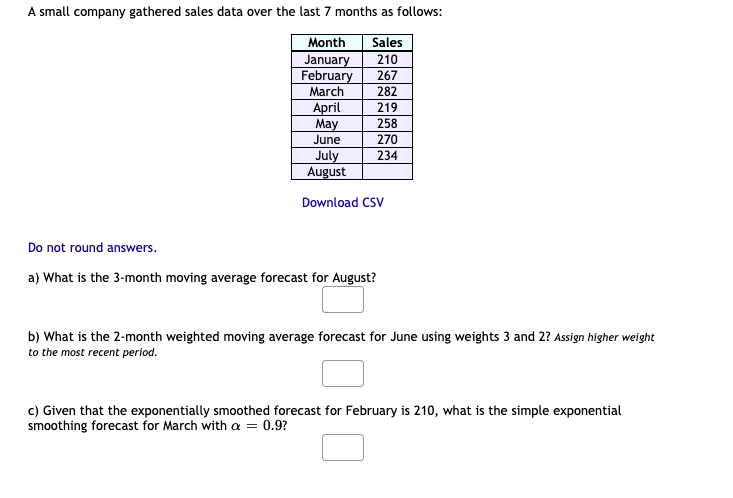 A small company gathered sales data over the last 7 months as follows:

| Month | Sales |
|---|---|
| January | 210 |
| February | 267 |
| March | 282 |
| April | 219 |
| May | 258 |
| June | 270 |
| July | 234 |
| August | |

Download CSV

Do not round answers.

a) What is the 3-month moving average forecast for August?

b) What is the 2-month weighted moving average forecast for June using weights 3 and 2? Assign higher weight to the most recent period.

c) Given that the exponentially smoothed forecast for February is 210, what is the simple exponential smoothing forecast for March with $\alpha = 0.9$?